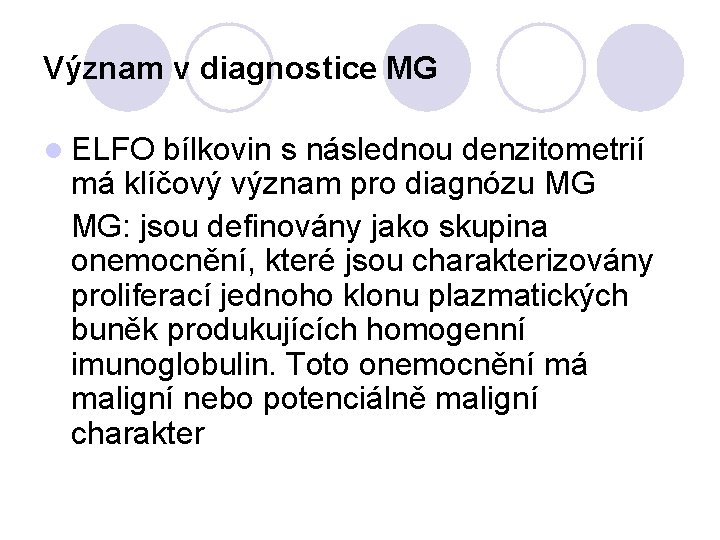 Význam v diagnostice MG

ELFO bílkovin s následnou denzitometrií má klíčový význam pro diagnózu MG

MG: jsou definovány jako skupina onemocnění, které jsou charakterizovány proliferací jednoho klonu plazmatických buněk produkujících homogenní imunoglobulin. Toto onemocnění má maligní nebo potenciálně maligní charakter